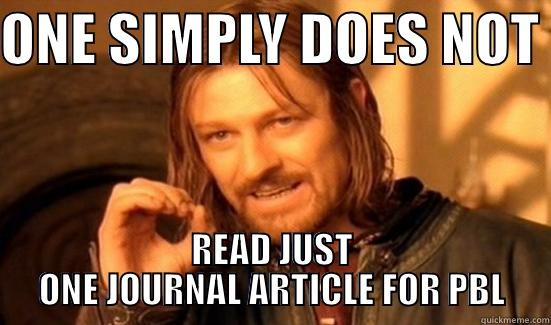 ONE SIMPLY DOES NOT

READ JUST
ONE JOURNAL ARTICLE FOR PBL

quickmeme.com